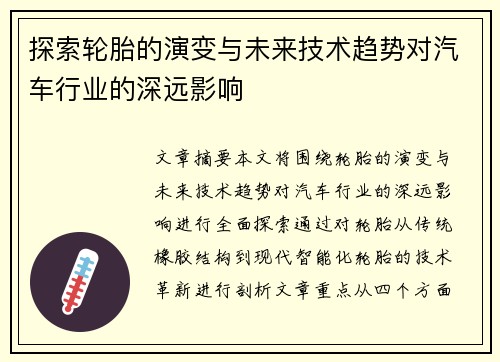 探索轮胎的演变与未来技术趋势对汽车行业的深远影响

文章摘要本文将围绕轮胎的演变与未来技术趋势对汽车行业的深远影响进行全面探索通过对轮胎从传统橡胶结构到现代智能化轮胎的技术革新进行剖析文章重点从四个方面